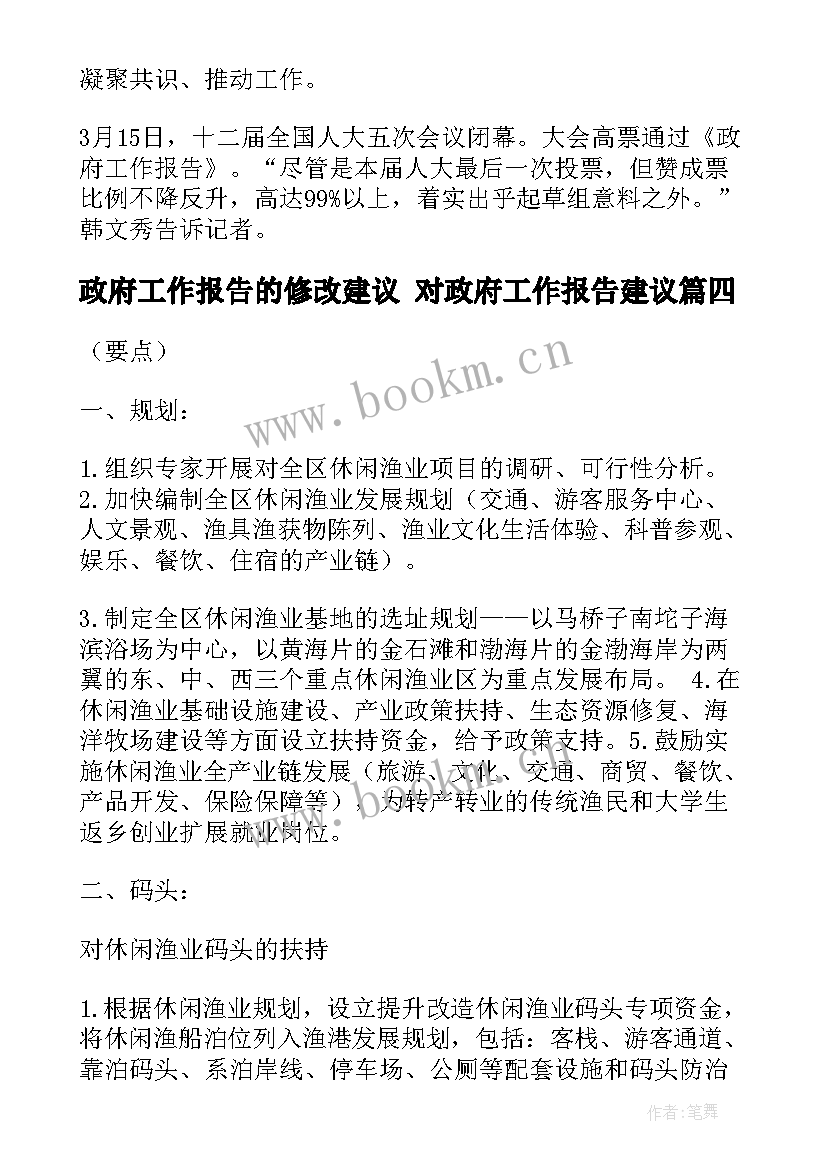 凝聚共识、推动工作。

3月15日，十二届全国人大五次会议闭幕。大会高票通过《政府工作报告》。“尽管是本届人大最后一次投票，但赞成票比例不降反升，高达99%以上，着实出乎起草组意料之外。”韩文秀告诉记者。

政府工作报告的修改建议 对政府工作报告建议篇四

（要点）

一、规划：

1.组织专家开展对全区休闲渔业项目的调研、可行性分析。2.加快编制全区休闲渔业发展规划（交通、游客服务中心、人文景观、渔具渔获物陈列、渔业文化生活体验、科普参观、娱乐、餐饮、住宿的产业链）。

3.制定全区休闲渔业基地的选址规划——以马桥子南坨子海滨浴场为中心，以黄海片的金石滩和渤海片的金渤海岸为两翼的东、中、西三个重点休闲渔业区为重点发展布局。 4.在休闲渔业基础设施建设、产业政策扶持、生态资源修复、海洋牧场建设等方面设立扶持资金，给予政策支持。5.鼓励实施休闲渔业全产业链发展（旅游、文化、交通、商贸、餐饮、产品开发、保险保障等），为转产转业的传统渔民和大学生返乡创业扩展就业岗位。

二、码头：

对休闲渔业码头的扶持

1.根据休闲渔业规划，设立提升改造休闲渔业码头专项资金，将休闲渔船泊位列入渔港发展规划，包括：客栈、游客通道、靠泊码头、系泊岸线、停车场、公厕等配套设施和码头防治

www.bookm.cn

作者:笔舞